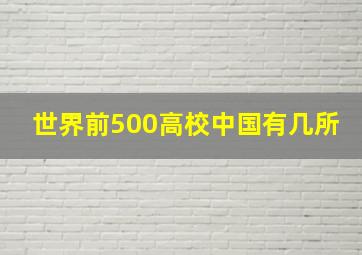 世界前500高校中国有几所